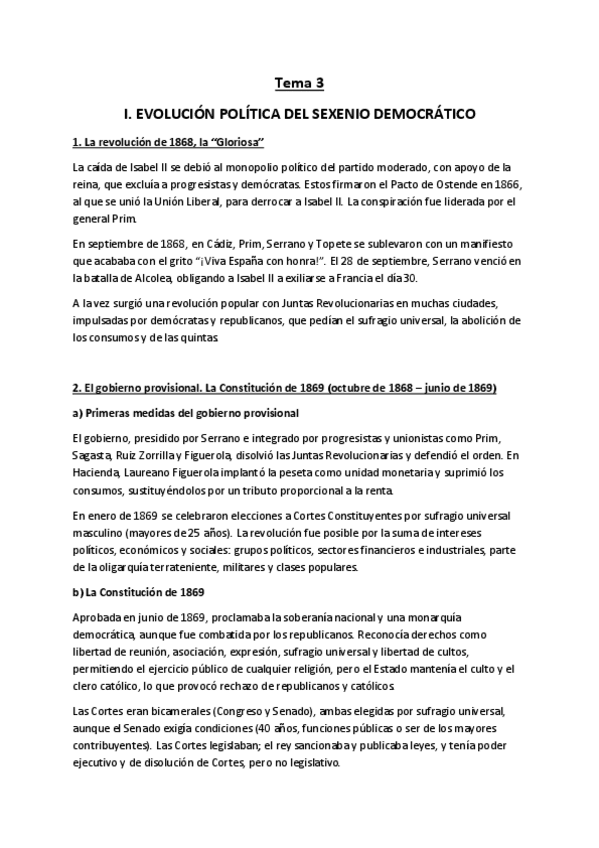 Tema 3

I. EVOLUCIÓN POLÍTICA DEL SEXENIO DEMOCRÁTICO

1. La revolución de 1868, la "Gloriosa"

La caída de Isabel II se debió al monopolio político del partido moderado, con apoyo de la reina, que excluía a progresistas y demócratas. Estos firmaron el Pacto de Ostende en 1866, al que se unió la Unión Liberal, para derrocar a Isabel II. La conspiración fue liderada por el general Prim.

En septiembre de 1868, en Cádiz, Prim, Serrano y Topete se sublevaron con un manifiesto que acababa con el grito "¡Viva España con honra!". El 28 de septiembre, Serrano venció en la batalla de Alcolea, obligando a Isabel II a exiliarse a Francia el día 30.

A la vez surgió una revolución popular con Juntas Revolucionarias en muchas ciudades, impulsadas por demócratas y republicanos, que pedían el sufragio universal, la abolición de los consumos y de las quintas.

2. El gobierno provisional. La Constitución de 1869 (octubre de 1868 – junio de 1869)

a) Primeras medidas del gobierno provisional

El gobierno, presidido por Serrano e integrado por progresistas y unionistas como Prim, Sagasta, Ruiz Zorrilla y Figuerola, disolvió las Juntas Revolucionarias y defendió el orden. En Hacienda, Laureano Figuerola implantó la peseta como unidad monetaria y suprimió los consumos, sustituyéndolos por un tributo proporcional a la renta.

En enero de 1869 se celebraron elecciones a Cortes Constituyentes por sufragio universal masculino (mayores de 25 años). La revolución fue posible por la suma de intereses políticos, económicos y sociales: grupos políticos, sectores financieros e industriales, parte de la oligarquía terrateniente, militares y clases populares.

b) La Constitución de 1869

Aprobada en junio de 1869, proclamaba la soberanía nacional y una monarquía democrática, aunque fue combatida por los republicanos. Reconocía derechos como libertad de reunión, asociación, expresión, sufragio universal y libertad de cultos, permitiendo el ejercicio público de cualquier religión, pero el Estado mantenía el culto y el clero católico, lo que provocó rechazo de republicanos y católicos.

Las Cortes eran bicamerales (Congreso y Senado), ambas elegidas por sufragio universal, aunque el Senado exigía condiciones (40 años, funciones públicas o ser de los mayores contribuyentes). Las Cortes legislaban; el rey sancionaba y publicaba leyes, y tenía poder ejecutivo y de disolución de Cortes, pero no legislativo.